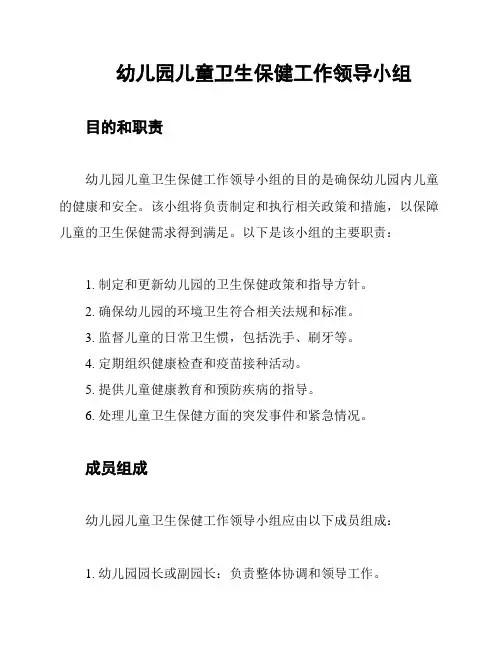 幼儿园儿童卫生保健工作领导小组

目的和职责

幼儿园儿童卫生保健工作领导小组的目的是确保幼儿园内儿童的健康和安全。该小组将负责制定和执行相关政策和措施，以保障儿童的卫生保健需求得到满足。以下是该小组的主要职责：

1. 制定和更新幼儿园的卫生保健政策和指导方针。
2. 确保幼儿园的环境卫生符合相关法规和标准。
3. 监督儿童的日常卫生惯，包括洗手、刷牙等。
4. 定期组织健康检查和疫苗接种活动。
5. 提供儿童健康教育和预防疾病的指导。
6. 处理儿童卫生保健方面的突发事件和紧急情况。

成员组成

幼儿园儿童卫生保健工作领导小组应由以下成员组成：

1. 幼儿园园长或副园长：负责整体协调和领导工作。